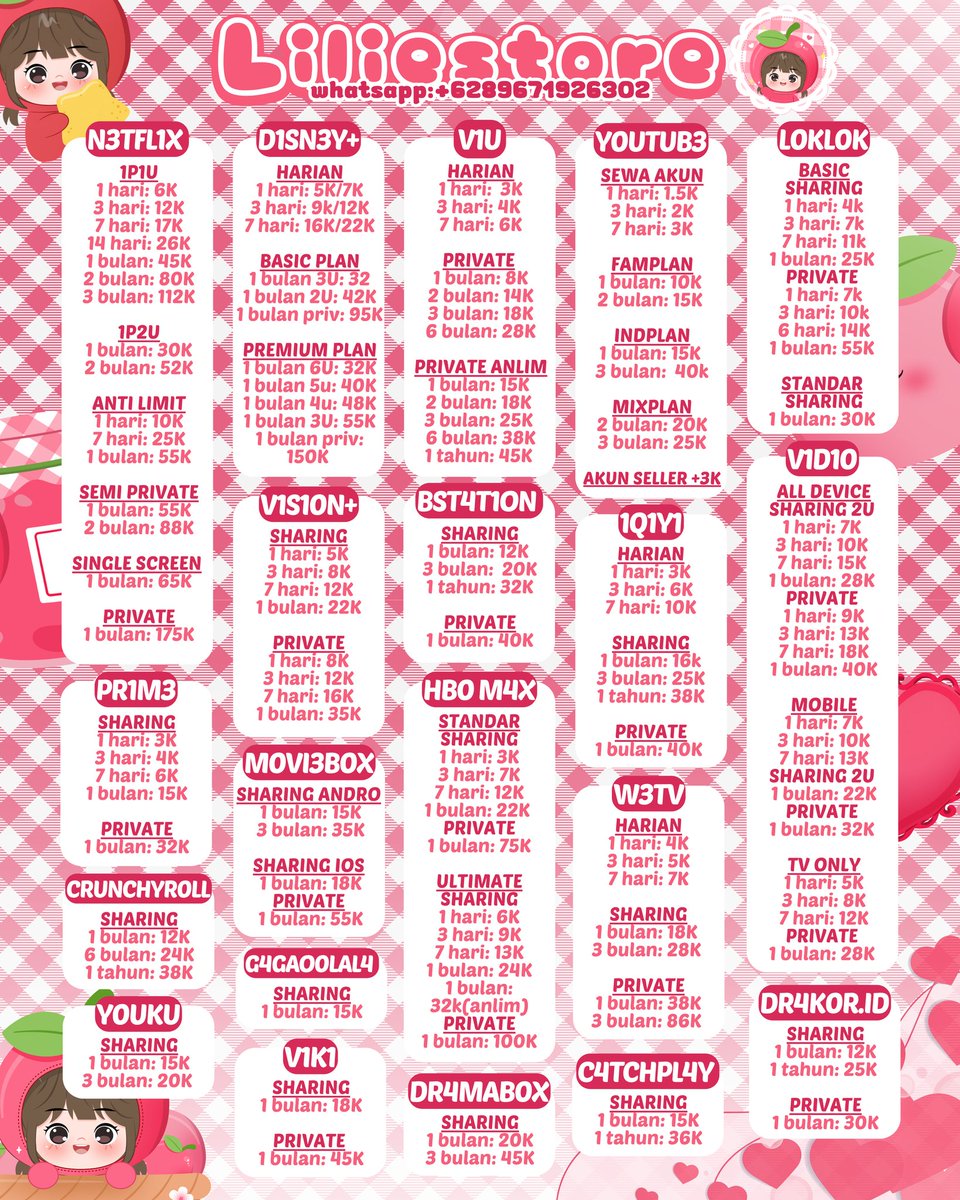 Liliestore
whatsapp:+6289671926302

N3TFL1X

1P1U
1 hari: 6K
3 hari: 12K
7 hari: 17K
14 hari: 26K
1 bulan: 45K
2 bulan: 80K
3 bulan: 112K

1P2U
1 bulan: 30K
2 bulan: 52K

ANTI LIMIT
1 hari: 10K
7 hari: 25K
1 bulan: 55K

SEMI PRIVATE
1 bulan: 55K
2 bulan: 88K

SINGLE SCREEN
1 bulan: 65K

PRIVATE
1 bulan: 175K

PR1M3

SHARING
1 hari: 3K
3 hari: 4K
7 hari: 6K
1 bulan: 15K

PRIVATE
1 bulan: 32K

CRUNCHYROLL

SHARING
1 bulan: 12K
6 bulan: 24K
1 tahun: 38K

YOUKU

SHARING
1 bulan: 15K
3 bulan: 20K

D1SN3Y+

HARIAN
1 hari: 5K/7K
3 hari: 9k/12K
7 hari: 16K/22K

BASIC PLAN
1 bulan 3U: 32
1 bulan 2U: 42K
1 bulan priv: 95K

PREMIUM PLAN
1 bulan 6U: 32K
1 bulan 5u: 40K
1 bulan 4u: 48K
1 bulan 3U: 55K
1 bulan priv: 150K

V1S1ON+

SHARING
1 hari: 5K
3 hari: 8K
7 hari: 12K
1 bulan: 22K

PRIVATE
1 hari: 8K
3 hari: 12K
7 hari: 16K
1 bulan: 35K

MOVI3BOX

SHARING ANDRO
1 bulan: 15K
3 bulan: 35K

SHARING IOS
1 bulan: 18K
PRIVATE
1 bulan: 55K

G4GAOOLAL4

SHARING
1 bulan: 15K

V1K1

SHARING
1 bulan: 18K

PRIVATE
1 bulan: 45K

V1U

HARIAN
1 hari: 3K
3 hari: 4K
7 hari: 6K

PRIVATE
1 bulan: 8K
2 bulan: 14K
3 bulan: 18K
6 bulan: 28K

PRIVATE ANLIM
1 bulan: 15K
2 bulan: 18K
3 bulan: 25K
6 bulan: 38K
1 tahun: 45K

BST4T1ON

SHARING
1 bulan: 12K
3 bulan: 20K
1 tahun: 32K

PRIVATE
1 bulan: 40K

HBO M4X

STANDAR
SHARING
1 hari: 3K
3 hari: 7K
7 hari: 12K
1 bulan: 22K
PRIVATE
1 bulan: 75K

ULTIMATE
SHARING
1 hari: 6K
3 hari: 9K
7 hari: 13K
1 bulan: 24K
1 bulan: 32k(anlim)
PRIVATE
1 bulan: 100K

DR4MABOX

SHARING
1 bulan: 20K
3 bulan: 45K

YOUTUB3

SEWA AKUN
1 hari: 1.5K
3 hari: 2K
7 hari: 3K

FAMPLAN
1 bulan: 10K
2 bulan: 15K

INDPLAN
1 bulan: 15K
3 bulan: 40k

MIXPLAN
2 bulan: 20K
3 bulan: 25K

AKUN SELLER +3K

1Q1Y1

HARIAN
1 hari: 3K
3 hari: 6K
7 hari: 10K

SHARING
1 bulan: 16k
3 bulan: 25K
1 tahun: 38K

PRIVATE
1 bulan: 40K

W3TV

HARIAN
1 hari: 4K
3 hari: 5K
7 hari: 7K

SHARING
1 bulan: 18K
3 bulan: 28K

PRIVATE
1 bulan: 38K
3 bulan: 86K

C4TCHPL4Y

SHARING
1 bulan: 15K
1 tahun: 36K

LOKLOK

BASIC
SHARING
1 hari: 4k
3 hari: 7k
7 hari: 11k
1 bulan: 25K
PRIVATE
1 hari: 7k
3 hari: 10k
6 hari: 14K
1 bulan: 55K

STANDAR
SHARING
1 bulan: 30K

V1D10

ALL DEVICE
SHARING 2U
1 hari: 7K
3 hari: 10K
7 hari: 15K
1 bulan: 28K
PRIVATE
1 hari: 9K
3 hari: 13K
7 hari: 18K
1 bulan: 40K

MOBILE
1 hari: 7K
3 hari: 10K
7 hari: 13K
SHARING 2U
1 bulan: 22K
PRIVATE
1 bulan: 32K

TV ONLY
1 hari: 5K
3 hari: 8K
7 hari: 12K
PRIVATE
1 bulan: 28K

DR4KOR.ID

SHARING
1 bulan: 12K
1 tahun: 25K

PRIVATE
1 bulan: 30K